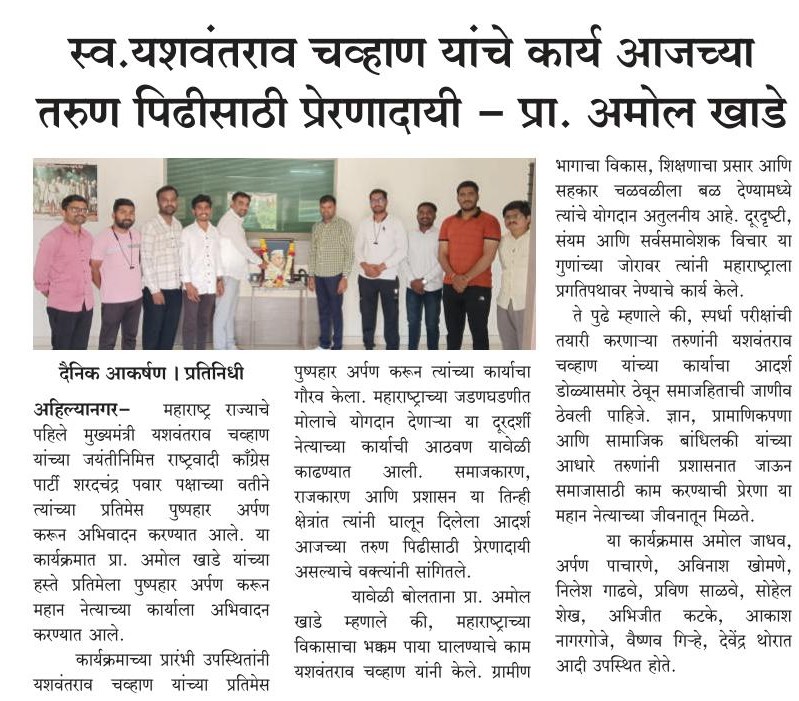 स्व.यशवंतराव चव्हाण यांचे कार्य आजच्या तरुण पिढीसाठी प्रेरणादायी – प्रा. अमोल खाडे

दैनिक आकर्षण । प्रतिनिधी

अहिल्यानगर– महाराष्ट्र राज्याचे पहिले मुख्यमंत्री यशवंतराव चव्हाण यांच्या जयंतीनिमित्त राष्ट्रवादी काँग्रेस पार्टी शरदचंद्र पवार पक्षाच्या वतीने त्यांच्या प्रतिमेस पुष्पहार अर्पण करून अभिवादन करण्यात आले. या कार्यक्रमात प्रा. अमोल खाडे यांच्या हस्ते प्रतिमेला पुष्पहार अर्पण करून महान नेत्याच्या कार्याला अभिवादन करण्यात आले.

कार्यक्रमाच्या प्रारंभी उपस्थितांनी यशवंतराव चव्हाण यांच्या प्रतिमेस पुष्पहार अर्पण करून त्यांच्या कार्याचा गौरव केला. महाराष्ट्राच्या जडणघडणीत मोलाचे योगदान देणाऱ्या या दूरदर्शी नेत्याच्या कार्याची आठवण यावेळी काढण्यात आली. समाजकारण, राजकारण आणि प्रशासन या तिन्ही क्षेत्रांत त्यांनी घालून दिलेला आदर्श आजच्या तरुण पिढीसाठी प्रेरणादायी असल्याचे वक्त्यांनी सांगितले.

यावेळी बोलताना प्रा. अमोल खाडे म्हणाले की, महाराष्ट्राच्या विकासाचा भक्कम पाया घालण्याचे काम यशवंतराव चव्हाण यांनी केले. ग्रामीण भागाचा विकास, शिक्षणाचा प्रसार आणि सहकार चळवळीला बळ देण्यामध्ये त्यांचे योगदान अतुलनीय आहे. दूरदृष्टी, संयम आणि सर्वसमावेशक विचार या गुणांच्या जोरावर त्यांनी महाराष्ट्राला प्रगतिपथावर नेण्याचे कार्य केले.

ते पुढे म्हणाले की, स्पर्धा परीक्षांची तयारी करणाऱ्या तरुणांनी यशवंतराव चव्हाण यांच्या कार्याचा आदर्श डोळ्यासमोर ठेवून समाजहिताची जाणीव ठेवली पाहिजे. ज्ञान, प्रामाणिकपणा आणि सामाजिक बांधिलकी यांच्या आधारे तरुणांनी प्रशासनात जाऊन समाजासाठी काम करण्याची प्रेरणा या महान नेत्याच्या जीवनातून मिळते.

या कार्यक्रमास अमोल जाधव, अर्पण पाचारणे, अविनाश खोमणे, निलेश गाढवे, प्रविण साळवे, सोहेल शेख, अभिजीत कटके, आकाश नागरगोजे, वैष्णव गिऱ्हे, देवेंद्र थोरात आदी उपस्थित होते.